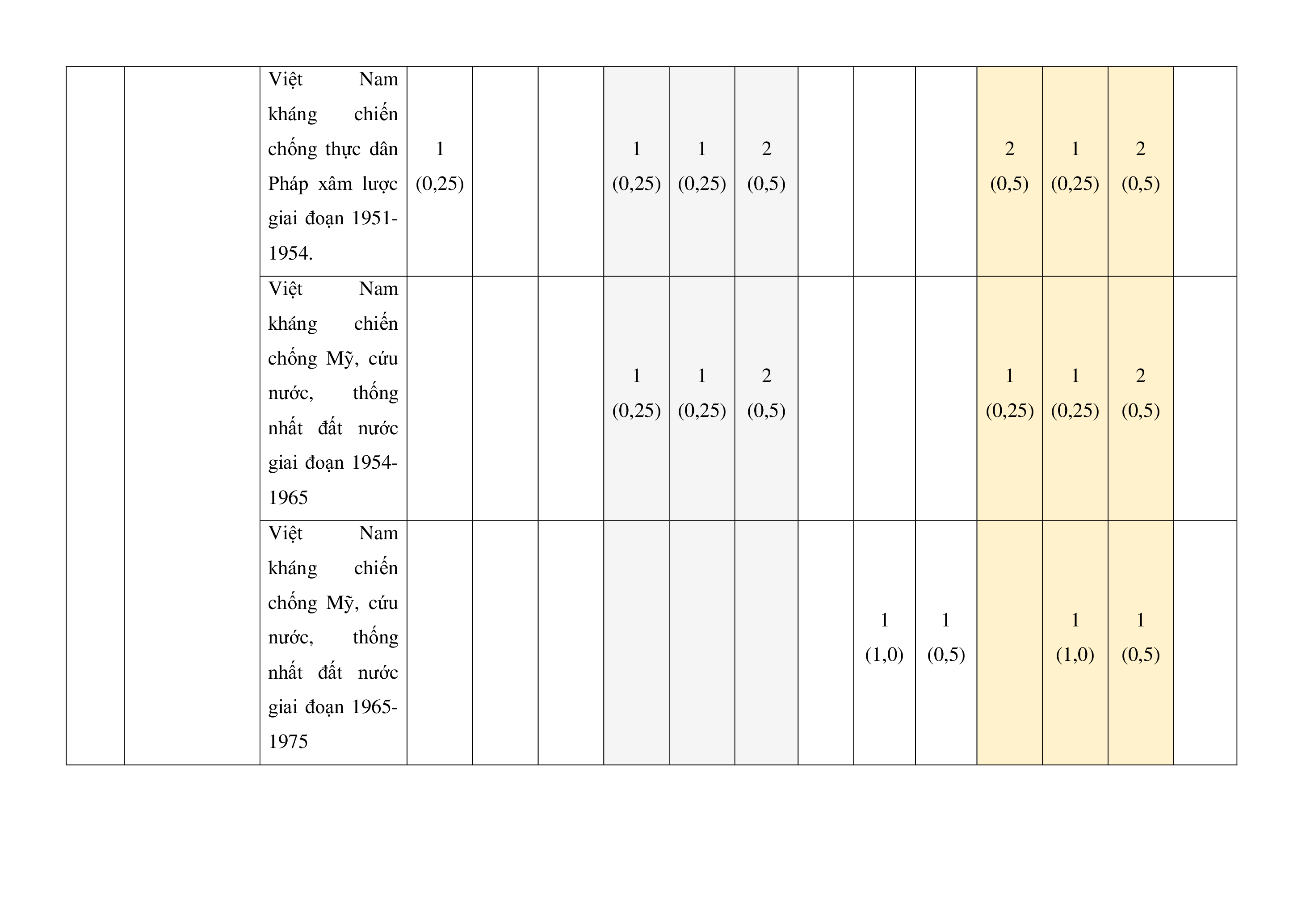 |  |  |  |  |  |  |  |  |  |  |  |  |  |  |  |  |
|---|---|---|---|---|---|---|---|---|---|---|---|---|---|---|---|
|  |  | Việt Nam kháng chiến chống thực dân Pháp xâm lược giai đoạn 1951-1954. | 1 (0,25) |  |  | 1 (0,25) | 1 (0,25) | 2 (0,5) |  |  |  | 2 (0,5) | 1 (0,25) | 2 (0,5) |  |
|  |  | Việt Nam kháng chiến chống Mỹ, cứu nước, thống nhất đất nước giai đoạn 1954-1965 |  |  |  | 1 (0,25) | 1 (0,25) | 2 (0,5) |  |  |  | 1 (0,25) | 1 (0,25) | 2 (0,5) |  |
|  |  | Việt Nam kháng chiến chống Mỹ, cứu nước, thống nhất đất nước giai đoạn 1965-1975 |  |  |  |  |  |  |  | 1 (1,0) | 1 (0,5) |  | 1 (1,0) | 1 (0,5) |  |